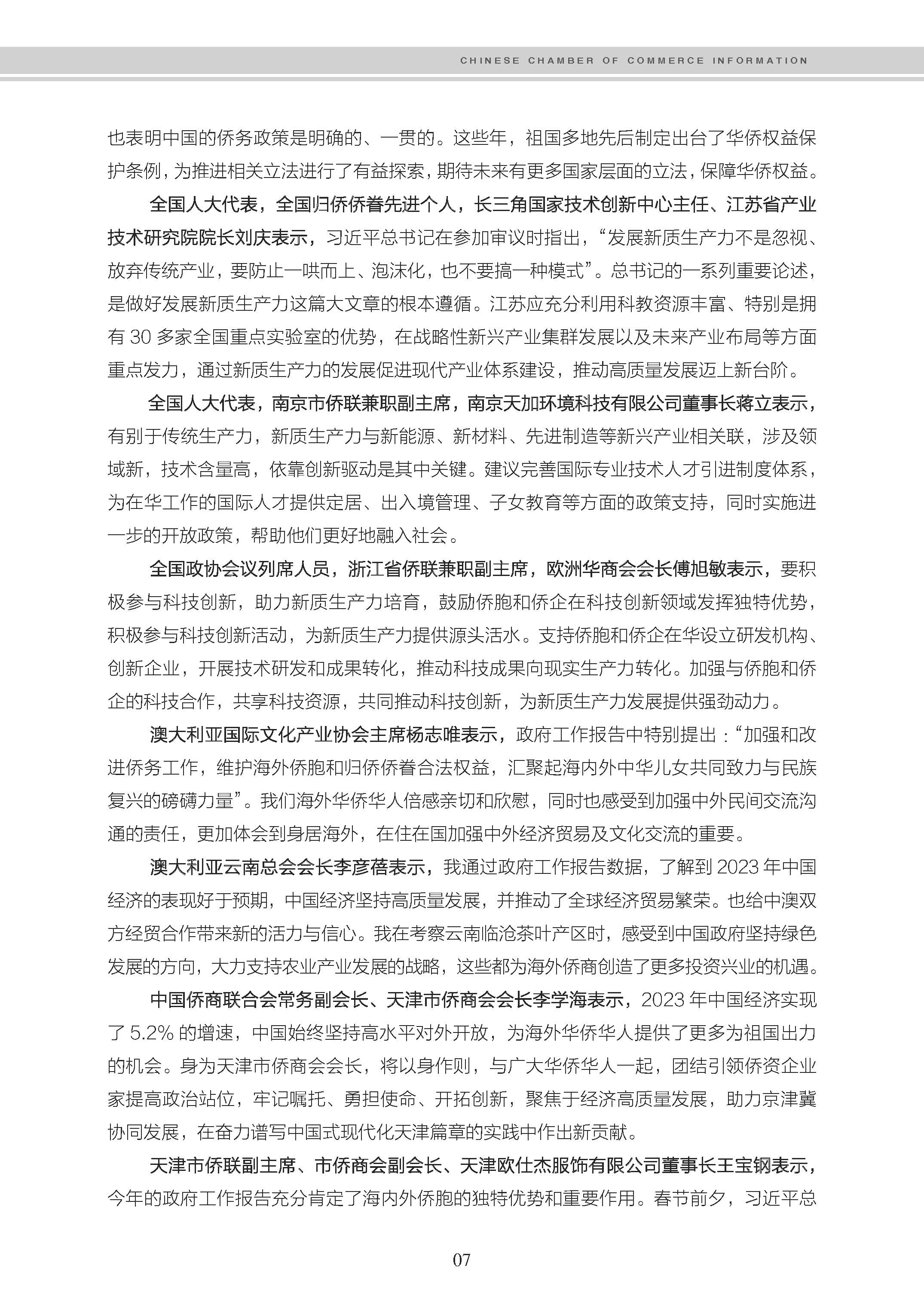 CHINESE CHAMBER OF COMMERCE INFORMATION

也表明中国的侨务政策是明确的、一贯的。这些年，祖国多地先后制定出台了华侨权益保护条例，为推进相关立法进行了有益探索，期待未来有更多国家层面的立法，保障华侨权益。

全国人大代表，全国归侨侨眷先进个人，长三角国家技术创新中心主任、江苏省产业技术研究院院长刘庆表示，习近平总书记在参加审议时指出，“发展新质生产力不是忽视、放弃传统产业，要防止一哄而上、泡沫化，也不要搞一种模式”。总书记的一系列重要论述，是做好发展新质生产力这篇大文章的根本遵循。江苏应充分利用科教资源丰富、特别是拥有 30 多家全国重点实验室的优势，在战略性新兴产业集群发展以及未来产业布局等方面重点发力，通过新质生产力的发展促进现代产业体系建设，推动高质量发展迈上新台阶。

全国人大代表，南京市侨联兼职副主席，南京天加环境科技有限公司董事长蒋立表示，有别于传统生产力，新质生产力与新能源、新材料、先进制造等新兴产业相关联，涉及领域新，技术含量高，依靠创新驱动是其中关键。建议完善国际专业技术人才引进制度体系，为在华工作的国际人才提供定居、出入境管理、子女教育等方面的政策支持，同时实施进一步的开放政策，帮助他们更好地融入社会。

全国政协会议列席人员，浙江省侨联兼职副主席，欧洲华商会会长傅旭敏表示，要积极参与科技创新，助力新质生产力培育，鼓励侨胞和侨企在科技创新领域发挥独特优势，积极参与科技创新活动，为新质生产力提供源头活水。支持侨胞和侨企在华设立研发机构、创新企业，开展技术研发和成果转化，推动科技成果向现实生产力转化。加强与侨胞和侨企的科技合作，共享科技资源，共同推动科技创新，为新质生产力发展提供强劲动力。

澳大利亚国际文化产业协会主席杨志唯表示，政府工作报告中特别提出：“加强和改进侨务工作，维护海外侨胞和归侨侨眷合法权益，汇聚起海内外中华儿女共同致力与民族复兴的磅礴力量”。我们海外华侨华人倍感亲切和欣慰，同时也感受到加强中外民间交流沟通的责任，更加体会到身居海外，在住在国加强中外经济贸易及文化交流的重要。

澳大利亚云南总会会长李彦蓓表示，我通过政府工作报告数据，了解到 2023 年中国经济的表现好于预期，中国经济坚持高质量发展，并推动了全球经济贸易繁荣。也给中澳双方经贸合作带来新的活力与信心。我在考察云南临沧茶叶产区时，感受到中国政府坚持绿色发展的方向，大力支持农业产业发展的战略，这些都为海外侨商创造了更多投资兴业的机遇。

中国侨商联合会常务副会长、天津市侨商会会长李学海表示，2023 年中国经济实现了 5.2% 的增速，中国始终坚持高水平对外开放，为海外华侨华人提供了更多为祖国出力的机会。身为天津市侨商会会长，将以身作则，与广大华侨华人一起，团结引领侨资企业家提高政治站位，牢记嘱托、勇担使命、开拓创新，聚焦于经济高质量发展，助力京津冀协同发展，在奋力谱写中国式现代化天津篇章的实践中作出新贡献。

天津市侨联副主席、市侨商会副会长、天津欧仕杰服饰有限公司董事长王宝钢表示，今年的政府工作报告充分肯定了海内外侨胞的独特优势和重要作用。春节前夕，习近平总

07